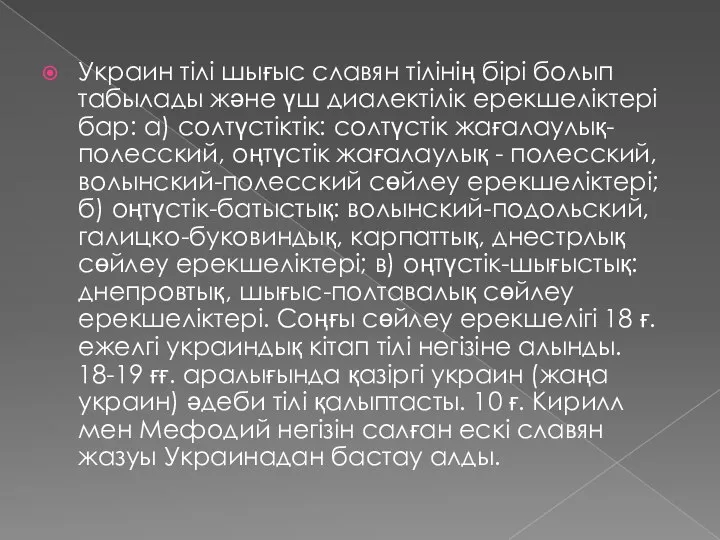 Украин тілі шығыс славян тілінің бірі болып табылады және үш диалектілік ерекшеліктері бар: а) солтүстіктік: солтүстік жағалаулық-полесский, оңтүстік жағалаулық - полесский, волынский-полесский сөйлеу ерекшеліктері; б) оңтүстік-батыстық: волынский-подольский, галицко-буковиндық, карпаттық, днестрлық сөйлеу ерекшеліктері; в) оңтүстік-шығыстық: днепровтық, шығыс-полтавалық сөйлеу ерекшеліктері. Соңғы сөйлеу ерекшелігі 18 ғ. ежелгі украиндық кітап тілі негізіне алынды. 18-19 ғғ. аралығында қазіргі украин (жаңа украин) әдеби тілі қалыптасты. 10 ғ. Кирилл мен Мефодий негізін салған ескі славян жазуы Украинадан бастау алды.